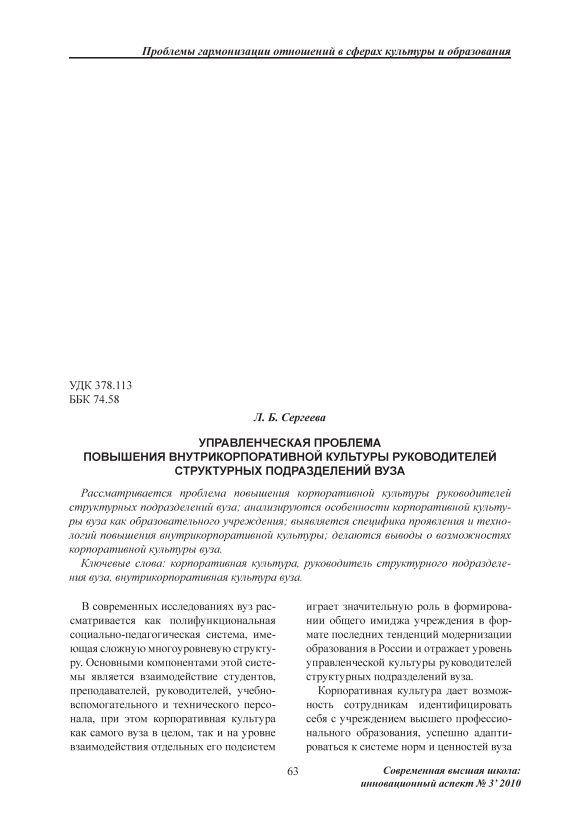 Проблемы гармонизации отношений в сферах культуры и образования

УДК 378.113
ББК 74.58

Л. Б. Сергеева

УПРАВЛЕНЧЕСКАЯ ПРОБЛЕМА
ПОВЫШЕНИЯ ВНУТРИКОРПОРАТИВНОЙ КУЛЬТУРЫ РУКОВОДИТЕЛЕЙ
СТРУКТУРНЫХ ПОДРАЗДЕЛЕНИЙ ВУЗА

Рассматривается проблема повышения корпоративной культуры руководителей структурных подразделений вуза; анализируются особенности корпоративной культуры вуза как образовательного учреждения; выявляется специфика проявления и технологий повышения внутрикорпоративной культуры; делаются выводы о возможностях корпоративной культуры вуза.

Ключевые слова: корпоративная культура, руководитель структурного подразделения вуза, внутрикорпоративная культура вуза.

В современных исследованиях вуз рассматривается как полифункциональная социально-педагогическая система, имеющая сложную многоуровневую структуру. Основными компонентами этой системы является взаимодействие студентов, преподавателей, руководителей, учебно-вспомогательного и технического персонала, при этом корпоративная культура как самого вуза в целом, так и на уровне взаимодействия отдельных его подсистем

играет значительную роль в формировании общего имиджа учреждения в формате последних тенденций модернизации образования в России и отражает уровень управленческой культуры руководителей структурных подразделений вуза.

Корпоративная культура дает возможность сотрудникам идентифицировать себя с учреждением высшего профессионального образования, успешно адаптироваться к системе норм и ценностей вуза

63

Современная высшая школа:
инновационный аспект № 3' 2010